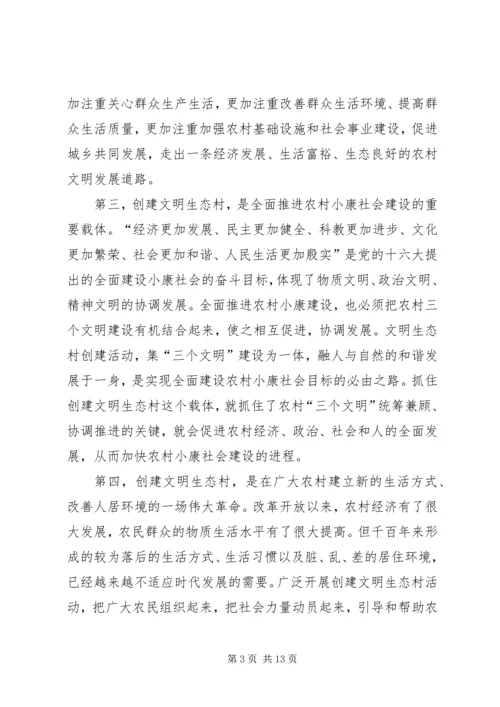 加注重关心群众生产生活，更加注重改善群众生活环境、提高群众生活质量，更加注重加强农村基础设施和社会事业建设，促进城乡共同发展，走出一条经济发展、生活富裕、生态良好的农村文明发展道路。

第三，创建文明生态村，是全面推进农村小康社会建设的重要载体。“经济更加发展、民主更加健全、科教更加进步、文化更加繁荣、社会更加和谐、人民生活更加殷实”是党的十六大提出的全面建设小康社会的奋斗目标，体现了物质文明、政治文明、精神文明的协调发展。全面推进农村小康建设，也必须把农村三个文明建设有机结合起来，使之相互促进，协调发展。文明生态村创建活动，集“三个文明”建设为一体，融人与自然的和谐发展于一身，是实现全面建设农村小康社会目标的必由之路。抓住创建文明生态村这个载体，就抓住了农村“三个文明”统筹兼顾、协调推进的关键，就会促进农村经济、政治、社会和人的全面发展，从而加快农村小康社会建设的进程。

第四，创建文明生态村，是在广大农村建立新的生活方式、改善人居环境的一场伟大革命。改革开放以来，农村经济有了很大发展，农民群众的物质生活水平有了很大提高。但千百年来形成的较为落后的生活方式、生活习惯以及脏、乱、差的居住环境，已经越来越不适应时代发展的需要。广泛开展创建文明生态村活动，把广大农民组织起来，把社会力量动员起来，引导和帮助农

第 3 页 共 13 页